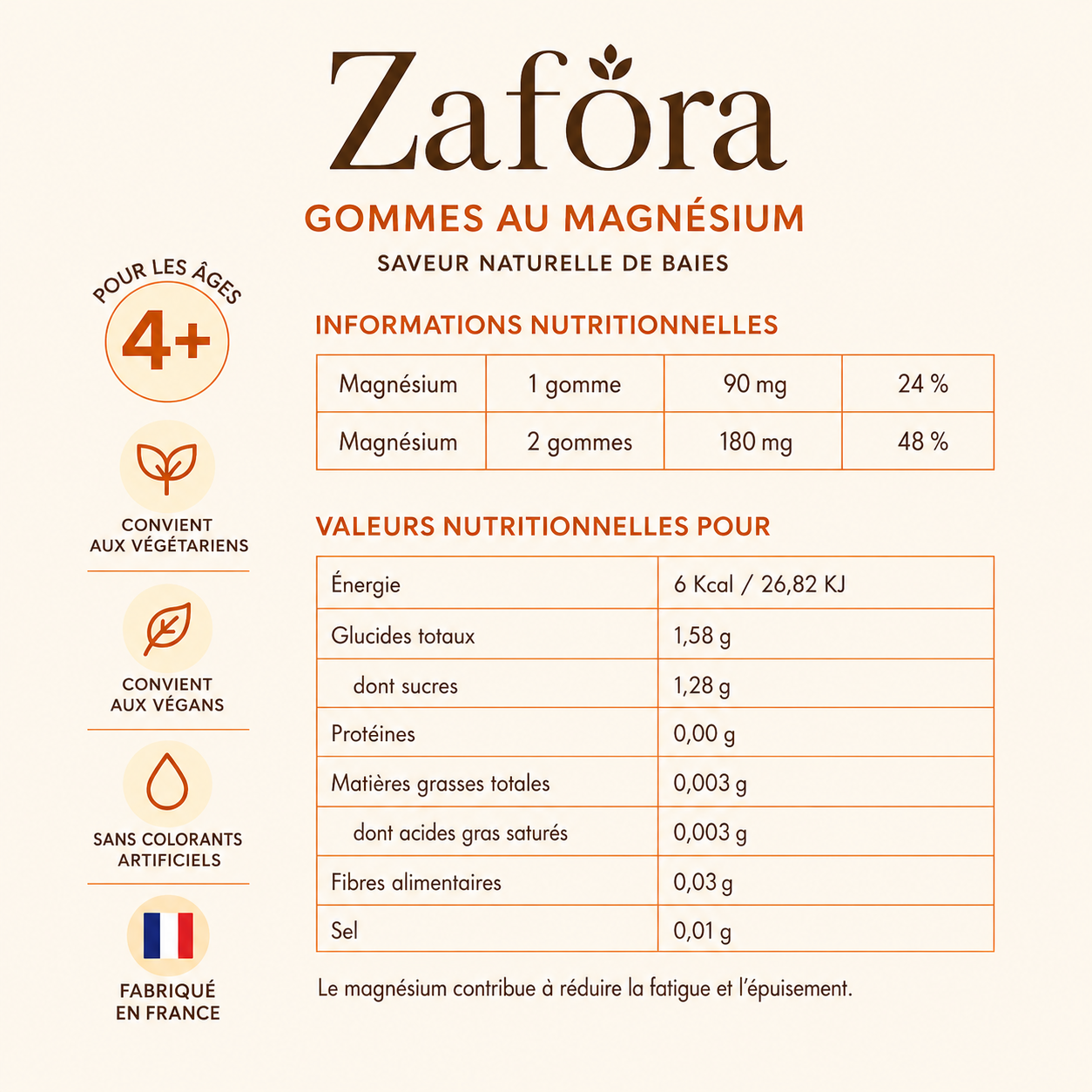 Zafora

GOMMES AU MAGNÉSIUM

SAVEUR NATURELLE DE BAIES

POUR LES ÂGES
4+

CONVIENT AUX VÉGÉTARIENS

CONVIENT AUX VÉGANS

SANS COLORANTS ARTIFICIELS

FABRIQUÉ EN FRANCE

INFORMATIONS NUTRITIONNELLES

| Magnésium | 1 gomme | 90 mg | 24 % |
|---|---|---|---|
| Magnésium | 2 gommes | 180 mg | 48 % |

VALEURS NUTRITIONNELLES POUR

| Énergie | 6 Kcal / 26,82 KJ |
|---|---|
| Glucides totaux | 1,58 g |
| dont sucres | 1,28 g |
| Protéines | 0,00 g |
| Matières grasses totales | 0,003 g |
| dont acides gras saturés | 0,003 g |
| Fibres alimentaires | 0,03 g |
| Sel | 0,01 g |

Le magnésium contribue à réduire la fatigue et l'épuisement.